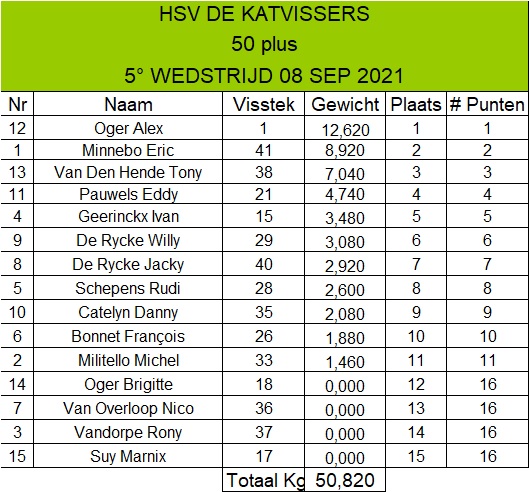 HSV DE KATVISSERS
50 plus
5° WEDSTRIJD 08 SEP 2021

| Nr | Naam | Visstek | Gewicht | Plaats | # Punten |
|---|---|---|---|---|---|
| 12 | Oger Alex | 1 | 12,620 | 1 | 1 |
| 1 | Minnebo Eric | 41 | 8,920 | 2 | 2 |
| 13 | Van Den Hende Tony | 38 | 7,040 | 3 | 3 |
| 11 | Pauwels Eddy | 21 | 4,740 | 4 | 4 |
| 4 | Geerinckx Ivan | 15 | 3,480 | 5 | 5 |
| 9 | De Rycke Willy | 29 | 3,080 | 6 | 6 |
| 8 | De Rycke Jacky | 40 | 2,920 | 7 | 7 |
| 5 | Schepens Rudi | 28 | 2,600 | 8 | 8 |
| 10 | Catelyn Danny | 35 | 2,080 | 9 | 9 |
| 6 | Bonnet François | 26 | 1,880 | 10 | 10 |
| 2 | Militello Michel | 33 | 1,460 | 11 | 11 |
| 14 | Oger Brigitte | 18 | 0,000 | 12 | 16 |
| 7 | Van Overloop Nico | 36 | 0,000 | 13 | 16 |
| 3 | Vandorpe Rony | 37 | 0,000 | 14 | 16 |
| 15 | Suy Marnix | 17 | 0,000 | 15 | 16 |
| | | Totaal Kg | 50,820 | | |